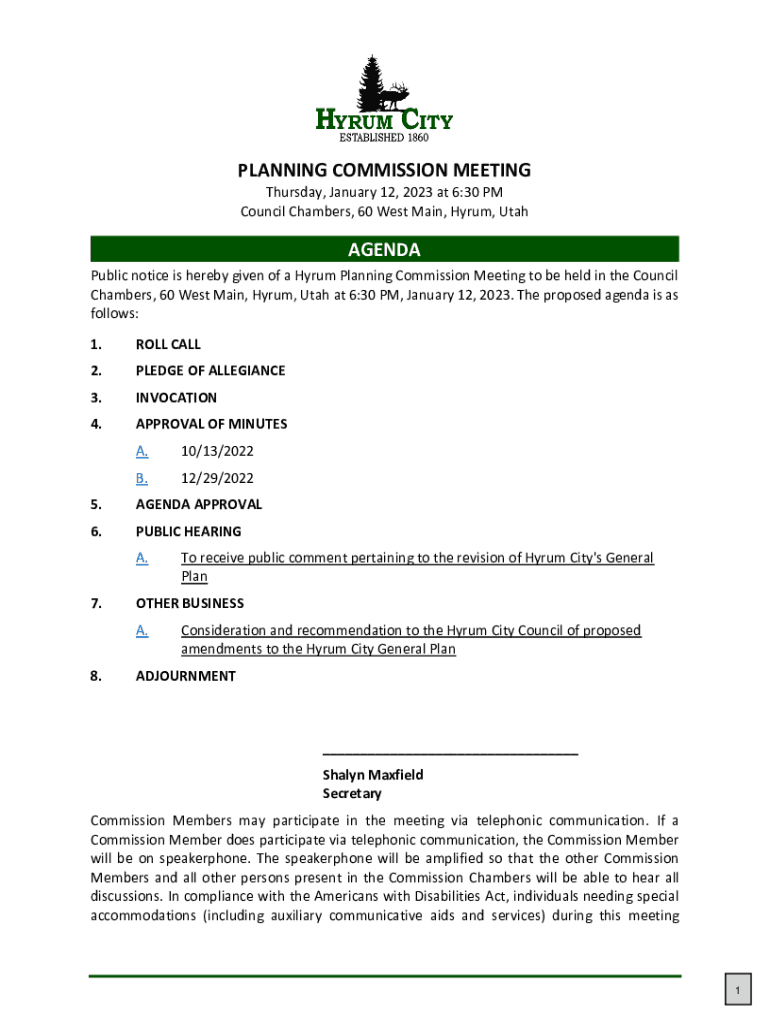 HYRUM CITY
ESTABLISHED 1860

PLANNING COMMISSION MEETING
Thursday, January 12, 2023 at 6:30 PM
Council Chambers, 60 West Main, Hyrum, Utah

AGENDA

Public notice is hereby given of a Hyrum Planning Commission Meeting to be held in the Council Chambers, 60 West Main, Hyrum, Utah at 6:30 PM, January 12, 2023. The proposed agenda is as follows:

1. ROLL CALL

2. PLEDGE OF ALLEGIANCE

3. INVOCATION

4. APPROVAL OF MINUTES

A. 10/13/2022

B. 12/29/2022

5. AGENDA APPROVAL

6. PUBLIC HEARING

A. To receive public comment pertaining to the revision of Hyrum City's General Plan

7. OTHER BUSINESS

A. Consideration and recommendation to the Hyrum City Council of proposed amendments to the Hyrum City General Plan

8. ADJOURNMENT

Shalyn Maxfield
Secretary

Commission Members may participate in the meeting via telephonic communication. If a Commission Member does participate via telephonic communication, the Commission Member will be on speakerphone. The speakerphone will be amplified so that the other Commission Members and all other persons present in the Commission Chambers will be able to hear all discussions. In compliance with the Americans with Disabilities Act, individuals needing special accommodations (including auxiliary communicative aids and services) during this meeting

1